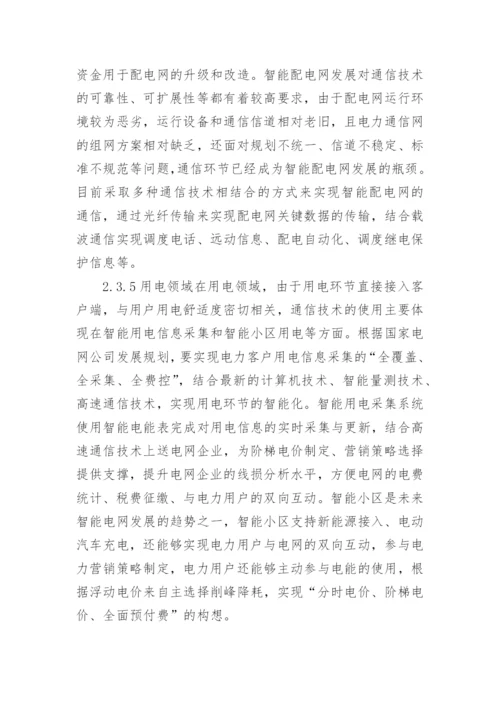 资金用于配电网的升级和改造。智能配电网发展对通信技术的可靠性、可扩展性等都有着较高要求，由于配电网运行环境较为恶劣，运行设备和通信信道相对老旧，且电力通信网的组网方案相对缺乏，还面对规划不统一、信道不稳定、标准不规范等问题，通信环节已经成为智能配电网发展的瓶颈。目前采取多种通信技术相结合的方式来实现智能配电网的通信，通过光纤传输来实现配电网关键数据的传输，结合载波通信实现调度电话、远动信息、配电自动化、调度继电保护信息等。

2.3.5用电领域在用电领域，由于用电环节直接接入客户端，与用户用电舒适度密切相关，通信技术的使用主要体现在智能用电信息采集和智能小区用电等方面。根据国家电网公司发展规划，要实现电力客户用电信息采集的“全覆盖、全采集、全费控”，结合最新的计算机技术、智能量测技术、高速通信技术，实现用电环节的智能化。智能用电采集系统使用智能电能表完成对用电信息的实时采集与更新，结合高速通信技术上送电网企业，为阶梯电价制定、营销策略选择提供支撑，提升电网企业的线损分析水平，方便电网的电费统计、税费征缴、与电力用户的双向互动。智能小区是未来智能电网发展的趋势之一，智能小区支持新能源接入、电动汽车充电，还能够实现电力用户与电网的双向互动，参与电力营销策略制定，电力用户还能够主动参与电能的使用，根据浮动电价来自主选择削峰降耗，实现“分时电价、阶梯电价、全面预付费”的构想。